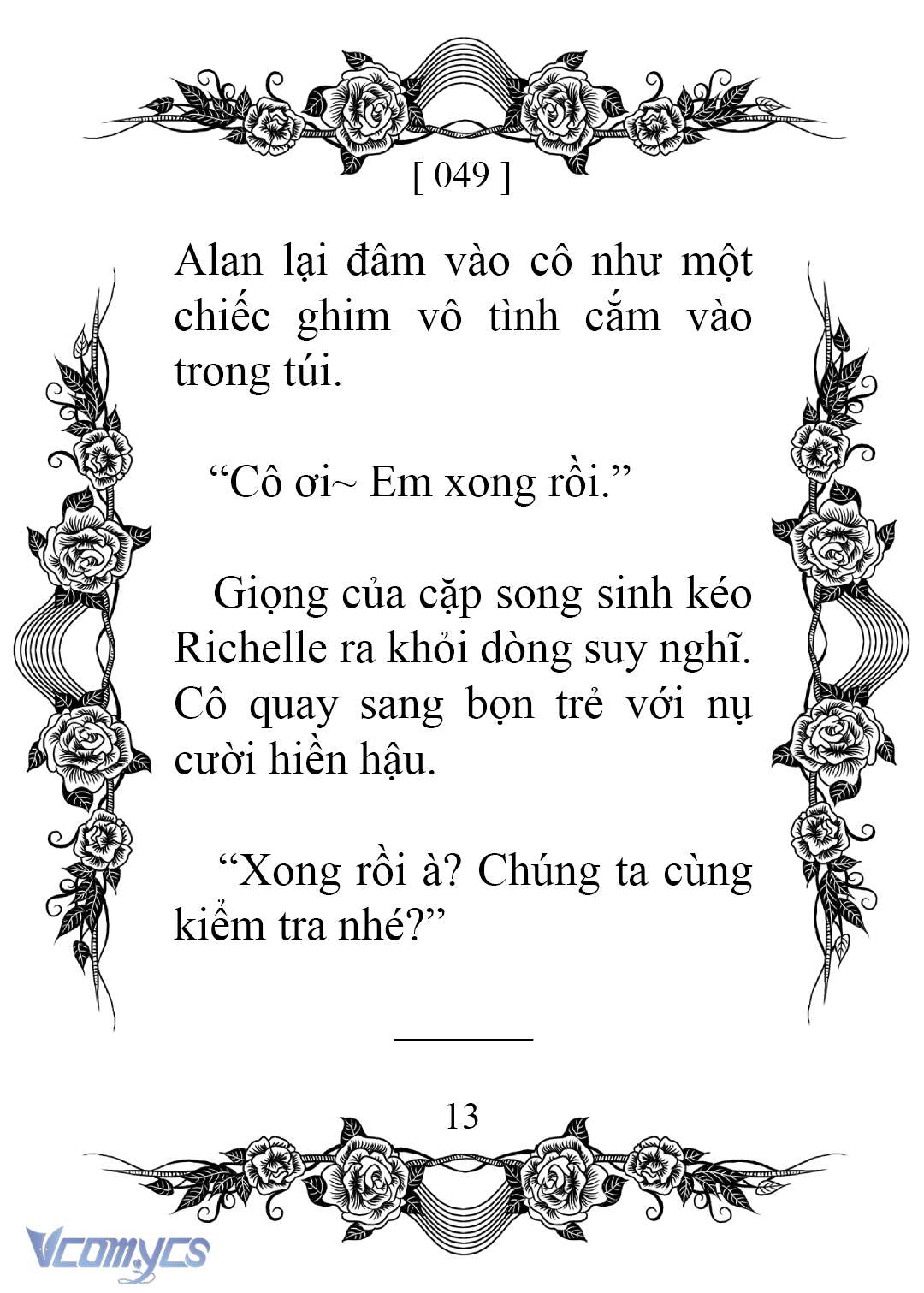 [ 049 ]

Alan lại đâm vào cô như một chiếc ghim vô tình cắm vào trong túi.

“Cô ơi~ Em xong rồi.”

Giọng của cặp song sinh kéo Richelle ra khỏi dòng suy nghĩ. Cô quay sang bọn trẻ với nụ cười hiền hậu.

“Xong rồi à? Chúng ta cùng kiểm tra nhé?”

13

Vcomycs